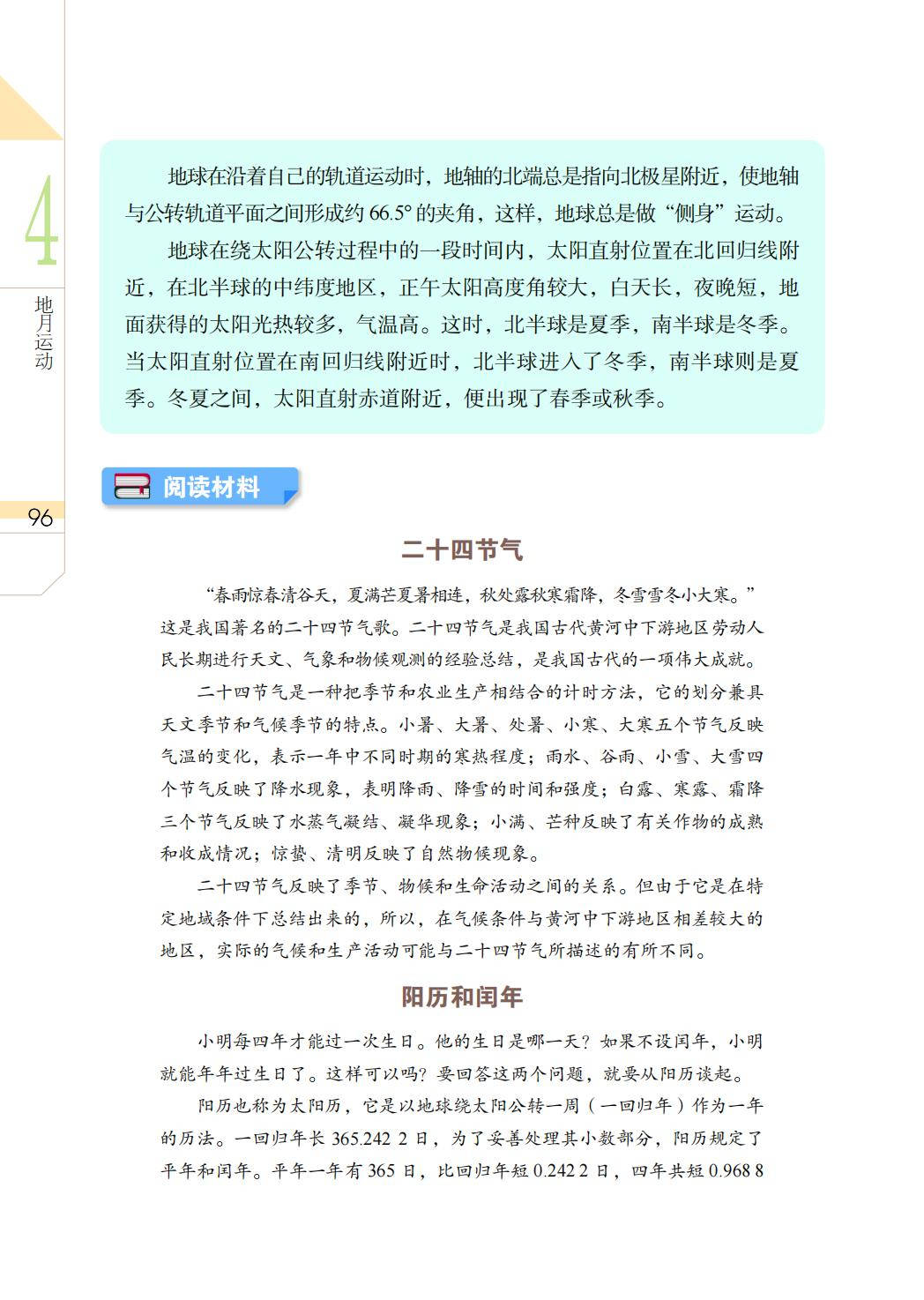 4

地月运动

96

地球在沿着自己的轨道运动时，地轴的北端总是指向北极星附近，使地轴与公转轨道平面之间形成约 66.5° 的夹角，这样，地球总是做“侧身”运动。

地球在绕太阳公转过程中的一段时间内，太阳直射位置在北回归线附近，在北半球的中纬度地区，正午太阳高度角较大，白天长，夜晚短，地面获得的太阳光热较多，气温高。这时，北半球是夏季，南半球是冬季。当太阳直射位置在南回归线附近时，北半球进入了冬季，南半球则是夏季。冬夏之间，太阳直射赤道附近，便出现了春季或秋季。

阅读材料

二十四节气

“春雨惊春清谷天，夏满芒夏暑相连，秋处露秋寒霜降，冬雪雪冬小大寒。”这是我国著名的二十四节气歌。二十四节气是我国古代黄河中下游地区劳动人民长期进行天文、气象和物候观测的经验总结，是我国古代的一项伟大成就。

二十四节气是一种把季节和农业生产相结合的计时方法，它的划分兼具天文季节和气候季节的特点。小暑、大暑、处暑、小寒、大寒五个节气反映气温的变化，表示一年中不同时期的寒热程度；雨水、谷雨、小雪、大雪四个节气反映了降水现象，表明降雨、降雪的时间和强度；白露、寒露、霜降三个节气反映了水蒸气凝结、凝华现象；小满、芒种反映了有关作物的成熟和收成情况；惊蛰、清明反映了自然物候现象。

二十四节气反映了季节、物候和生命活动之间的关系。但由于它是在特定地域条件下总结出来的，所以，在气候条件与黄河中下游地区相差较大的地区，实际的气候和生产活动可能与二十四节气所描述的有所不同。

阳历和闰年

小明每四年才能过一次生日。他的生日是哪一天？如果不设闰年，小明就能年年过生日了。这样可以吗？要回答这两个问题，就要从阳历谈起。

阳历也称为太阳历，它是以地球绕太阳公转一周（一回归年）作为一年的历法。一回归年长 365.242 2 日，为了妥善处理其小数部分，阳历规定了平年和闰年。平年一年有 365 日，比回归年短 0.242 2 日，四年共短 0.968 8